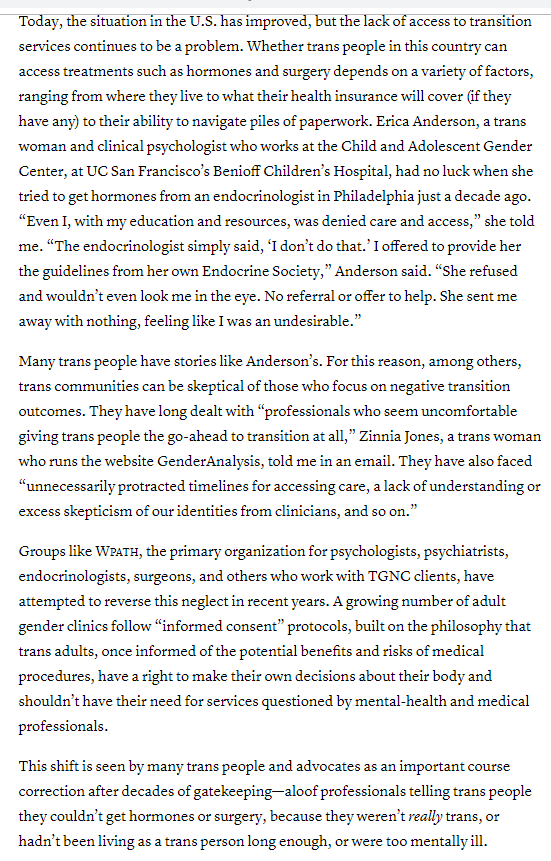 Today, the situation in the U.S. has improved, but the lack of access to transition services continues to be a problem. Whether trans people in this country can access treatments such as hormones and surgery depends on a variety of factors, ranging from where they live to what their health insurance will cover (if they have any) to their ability to navigate piles of paperwork. Erica Anderson, a trans woman and clinical psychologist who works at the Child and Adolescent Gender Center, at UC San Francisco's Benioff Children's Hospital, had no luck when she tried to get hormones from an endocrinologist in Philadelphia just a decade ago. "Even I, with my education and resources, was denied care and access," she told me. "The endocrinologist simply said, 'I don't do that.' I offered to provide her the guidelines from her own Endocrine Society," Anderson said. "She refused and wouldn't even look me in the eye. No referral or offer to help. She sent me away with nothing, feeling like I was an undesirable."

Many trans people have stories like Anderson's. For this reason, among others, trans communities can be skeptical of those who focus on negative transition outcomes. They have long dealt with "professionals who seem uncomfortable giving trans people the go-ahead to transition at all," Zinnia Jones, a trans woman who runs the website GenderAnalysis, told me in an email. They have also faced "unnecessarily protracted timelines for accessing care, a lack of understanding or excess skepticism of our identities from clinicians, and so on."

Groups like WPATH, the primary organization for psychologists, psychiatrists, endocrinologists, surgeons, and others who work with TGNC clients, have attempted to reverse this neglect in recent years. A growing number of adult gender clinics follow "informed consent" protocols, built on the philosophy that trans adults, once informed of the potential benefits and risks of medical procedures, have a right to make their own decisions about their body and shouldn't have their need for services questioned by mental-health and medical professionals.

This shift is seen by many trans people and advocates as an important course correction after decades of gatekeeping—aloof professionals telling trans people they couldn't get hormones or surgery, because they weren't really trans, or hadn't been living as a trans person long enough, or were too mentally ill.